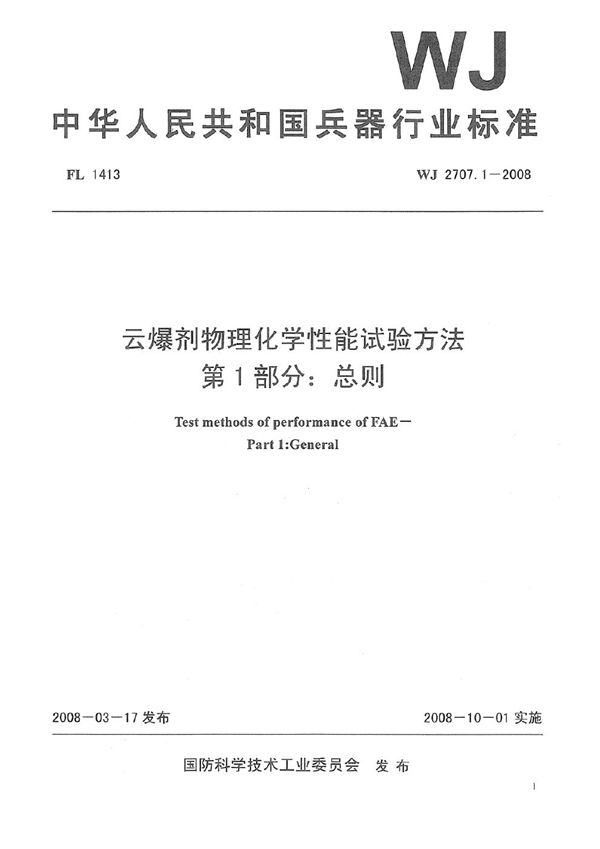 WJ

中华人民共和国兵器行业标准

FL 1413

WJ 2707.1—2008

云爆剂物理化学性能试验方法
第1部分：总则

Test methods of performance of FAE—
Part 1:General

2008—03—17 发布

2008—10—01 实施

国防科学技术工业委员会 发布

1